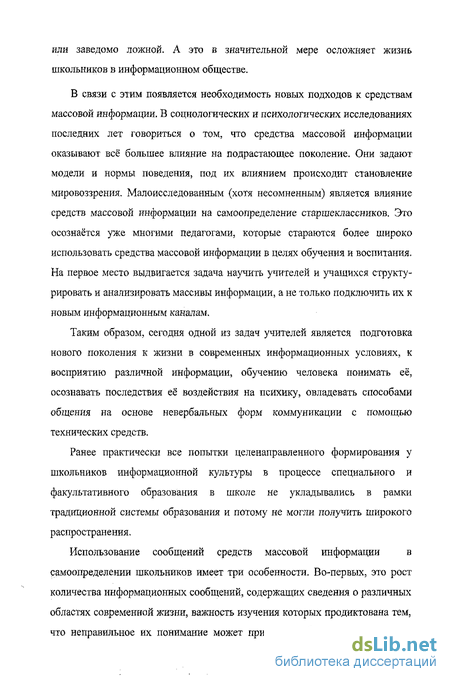 или заведомо ложной. А это в значительной мере осложняет жизнь школьников в информационном обществе.

В связи с этим появляется необходимость новых подходов к средствам массовой информации. В социологических и психологических исследованиях последних лет говориться о том, что средства массовой информации оказывают всё большее влияние на подрастающее поколение. Они задают модели и нормы поведения, под их влиянием происходит становление мировоззрения. Малоисследованным (хотя несомненным) является влияние средств массовой информации на самоопределение старшеклассников. Это осознаётся уже многими педагогами, которые стараются более широко использовать средства массовой информации в целях обучения и воспитания. На первое место выдвигается задача научить учителей и учащихся структурировать и анализировать массивы информации, а не только подключить их к новым информационным каналам.

Таким образом, сегодня одной из задач учителей является подготовка нового поколения к жизни в современных информационных условиях, к восприятию различной информации, обучению человека понимать её, осознавать последствия её воздействия на психику, овладевать способами общения на основе невербальных форм коммуникации с помощью технических средств.

Ранее практически все попытки целенаправленного формирования у школьников информационной культуры в процессе специального и факультативного образования в школе не укладывались в рамки традиционной системы образования и потому не могли получить широкого распространения.

Использование сообщений средств массовой информации в самоопределении школьников имеет три особенности. Во-первых, это рост количества информационных сообщений, содержащих сведения о различных областях современной жизни, важность изучения которых продиктована тем, что неправильное их понимание может при

dsLib.net
библиотека диссертаций